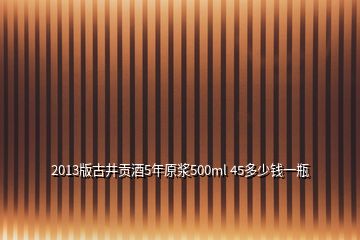 2013版古井贡酒5年原浆500ml 45多少钱一瓶